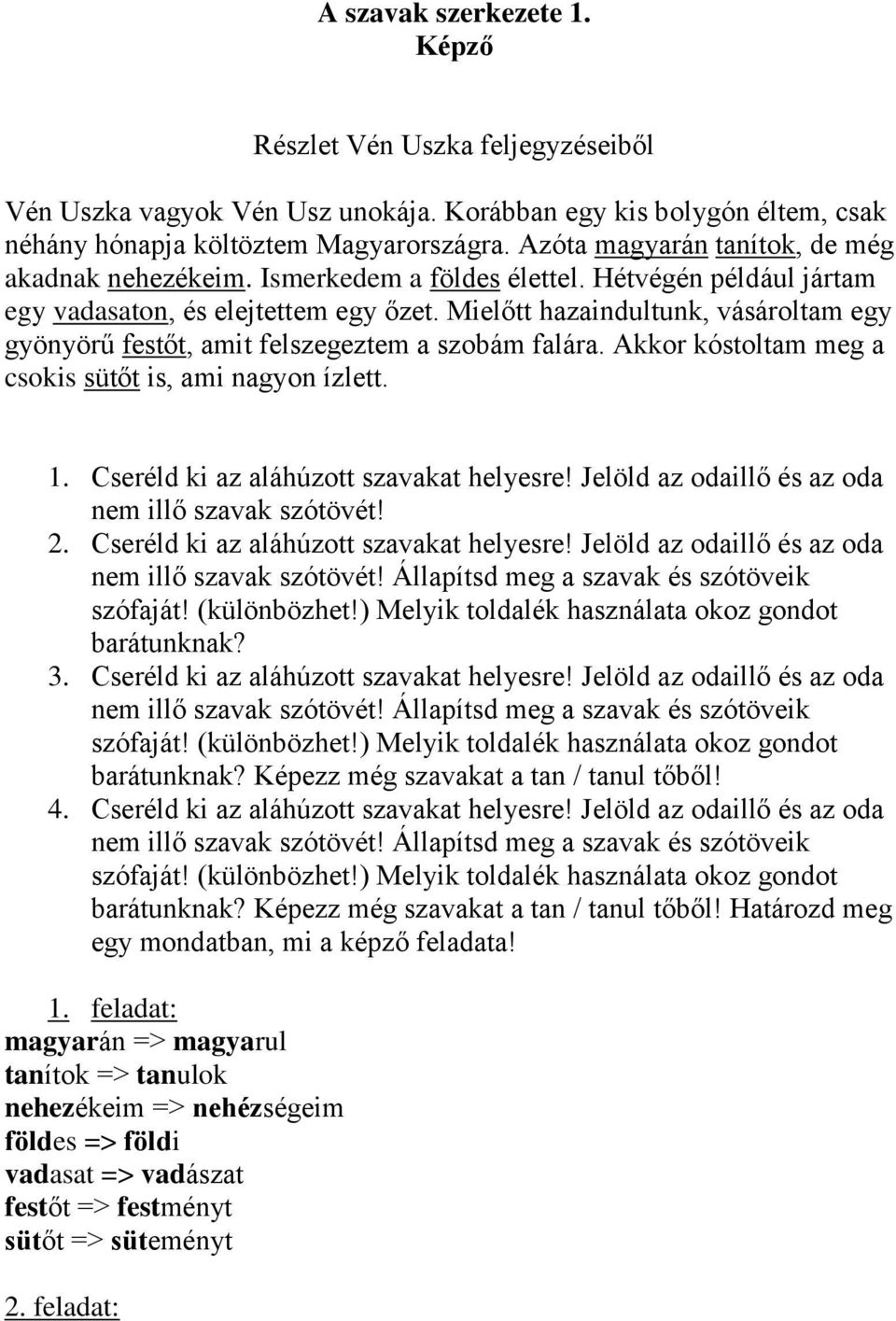 A szavak szerkezete 1.
Képző

Részlet Vén Uszka feljegyzéseiből

Vén Uszka vagyok Vén Usz unokája. Korábban egy kis bolygón éltem, csak néhány hónapja költöztem Magyarországra. Azóta magyarán tanítok, de még akadnak nehezékeim. Ismerkedem a földes élettel. Hétvégén például jártam egy vadasaton, és elejtettem egy őzet. Mielőtt hazaindultunk, vásároltam egy gyönyörű festőt, amit felszegeztem a szobám falára. Akkor kóstoltam meg a csokis sütőt is, ami nagyon ízlett.

1. Cseréld ki az aláhúzott szavakat helyesre! Jelöld az odaillő és az oda nem illő szavak szótövét!
2. Cseréld ki az aláhúzott szavakat helyesre! Jelöld az odaillő és az oda nem illő szavak szótövét! Állapítsd meg a szavak és szótöveik szófaját! (különbözhet!) Melyik toldalék használata okoz gondot barátunknak?
3. Cseréld ki az aláhúzott szavakat helyesre! Jelöld az odaillő és az oda nem illő szavak szótövét! Állapítsd meg a szavak és szótöveik szófaját! (különbözhet!) Melyik toldalék használata okoz gondot barátunknak? Képezz még szavakat a tan / tanul tőből!
4. Cseréld ki az aláhúzott szavakat helyesre! Jelöld az odaillő és az oda nem illő szavak szótövét! Állapítsd meg a szavak és szótöveik szófaját! (különbözhet!) Melyik toldalék használata okoz gondot barátunknak? Képezz még szavakat a tan / tanul tőből! Határozd meg egy mondatban, mi a képző feladata!

1. feladat:
magyarán => magyarul
tanítok => tanulok
nehezékeim => nehézségeim
földes => földi
vadasat => vadászat
festőt => festményt
sütőt => süteményt

2. feladat: